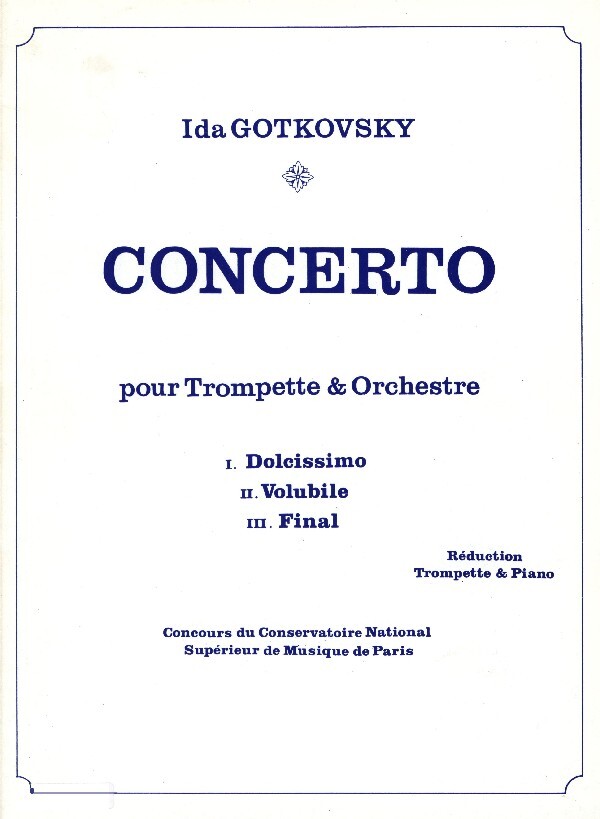 Ida GOTKOVSKY

CONCERTO

pour Trompette & Orchestre

I. Dolcissimo
II. Volubile
III. Final

Réduction
Trompette & Piano

Concours du Conservatoire National
Supérieur de Musique de Paris